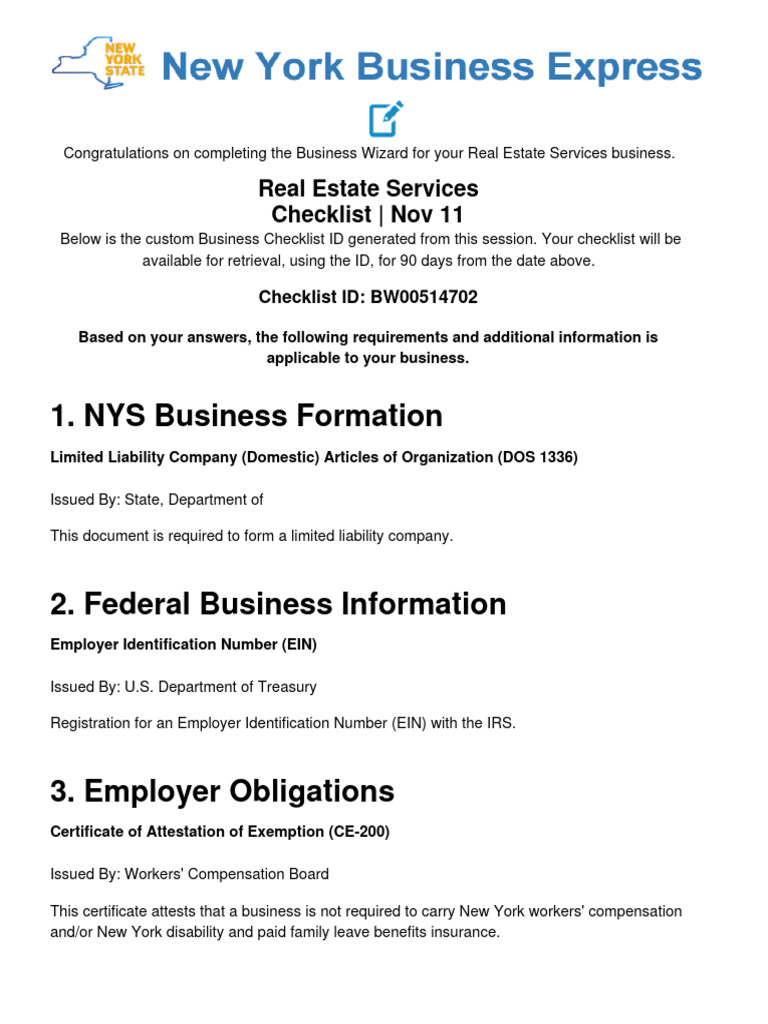 NEW YORK STATE New York Business Express

Congratulations on completing the Business Wizard for your Real Estate Services business.

Real Estate Services
Checklist | Nov 11

Below is the custom Business Checklist ID generated from this session. Your checklist will be available for retrieval, using the ID, for 90 days from the date above.

Checklist ID: BW00514702

Based on your answers, the following requirements and additional information is applicable to your business.

1. NYS Business Formation

Limited Liability Company (Domestic) Articles of Organization (DOS 1336)

Issued By: State, Department of

This document is required to form a limited liability company.

2. Federal Business Information

Employer Identification Number (EIN)

Issued By: U.S. Department of Treasury

Registration for an Employer Identification Number (EIN) with the IRS.

3. Employer Obligations

Certificate of Attestation of Exemption (CE-200)

Issued By: Workers' Compensation Board

This certificate attests that a business is not required to carry New York workers' compensation and/or New York disability and paid family leave benefits insurance.